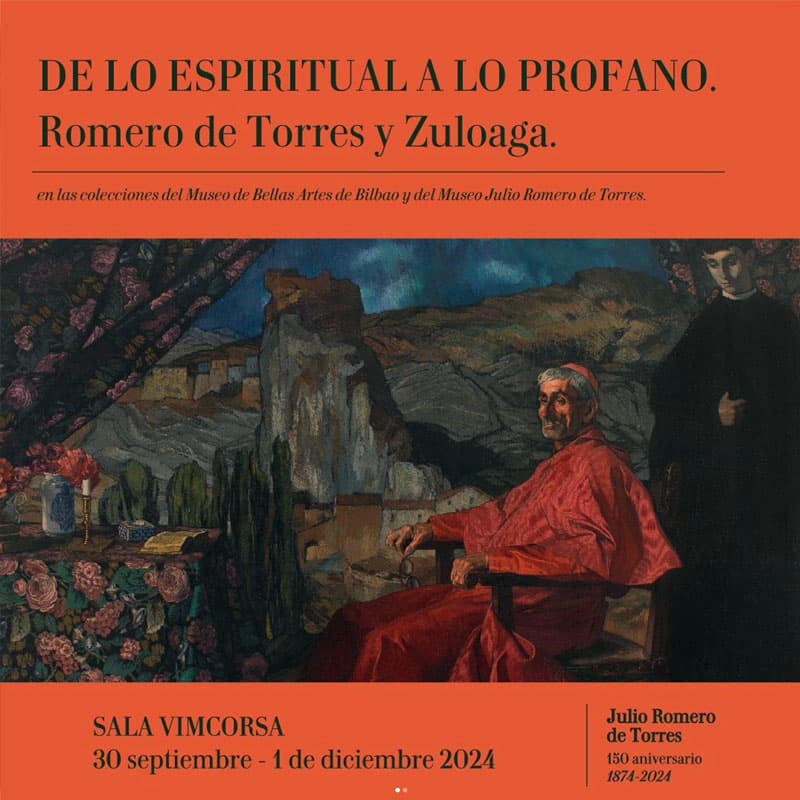 DE LO ESPIRITUAL A LO PROFANO.
Romero de Torres y Zuloaga.

en las colecciones del Museo de Bellas Artes de Bilbao y del Museo Julio Romero de Torres.

SALA VIMCORSA
30 septiembre - 1 de diciembre 2024

Julio Romero de Torres
150 aniversario
1874-2024